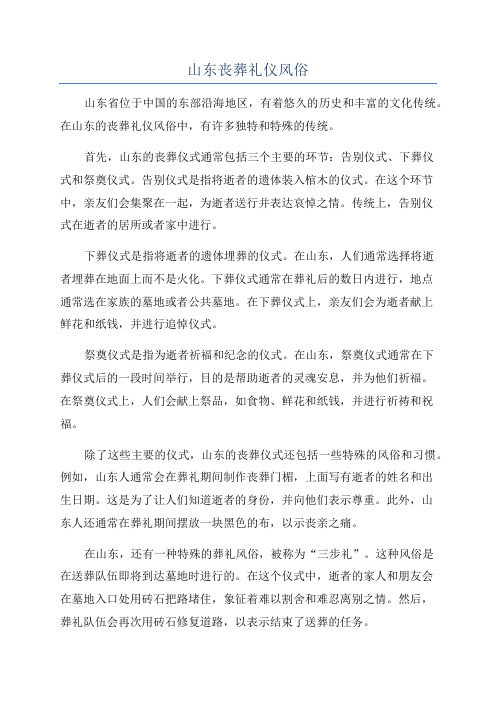 山东丧葬礼仪风俗

山东省位于中国的东部沿海地区，有着悠久的历史和丰富的文化传统。在山东的丧葬礼仪风俗中，有许多独特和特殊的传统。

首先，山东的丧葬仪式通常包括三个主要的环节：告别仪式、下葬仪式和祭奠仪式。告别仪式是指将逝者的遗体装入棺木的仪式。在这个环节中，亲友们会集聚在一起，为逝者送行并表达哀悼之情。传统上，告别仪式在逝者的居所或者家中进行。

下葬仪式是指将逝者的遗体埋葬的仪式。在山东，人们通常选择将逝者埋葬在地面上而不是火化。下葬仪式通常在葬礼后的数日内进行，地点通常选在家族的墓地或者公共墓地。在下葬仪式上，亲友们会为逝者献上鲜花和纸钱，并进行追悼仪式。

祭奠仪式是指为逝者祈福和纪念的仪式。在山东，祭奠仪式通常在下葬仪式后的一段时间举行，目的是帮助逝者的灵魂安息，并为他们祈福。在祭奠仪式上，人们会献上祭品，如食物、鲜花和纸钱，并进行祈祷和祝福。

除了这些主要的仪式，山东的丧葬仪式还包括一些特殊的风俗和习惯。例如，山东人通常会在葬礼期间制作丧葬门楣，上面写有逝者的姓名和出生日期。这是为了让人们知道逝者的身份，并向他们表示尊重。此外，山东人还通常在葬礼期间摆放一块黑色的布，以示丧亲之痛。

在山东，还有一种特殊的葬礼风俗，被称为“三步礼”。这种风俗是在送葬队伍即将到达墓地时进行的。在这个仪式中，逝者的家人和朋友会在墓地入口处用砖石把路堵住，象征着难以割舍和难忍离别之情。然后，葬礼队伍会再次用砖石修复道路，以表示结束了送葬的任务。